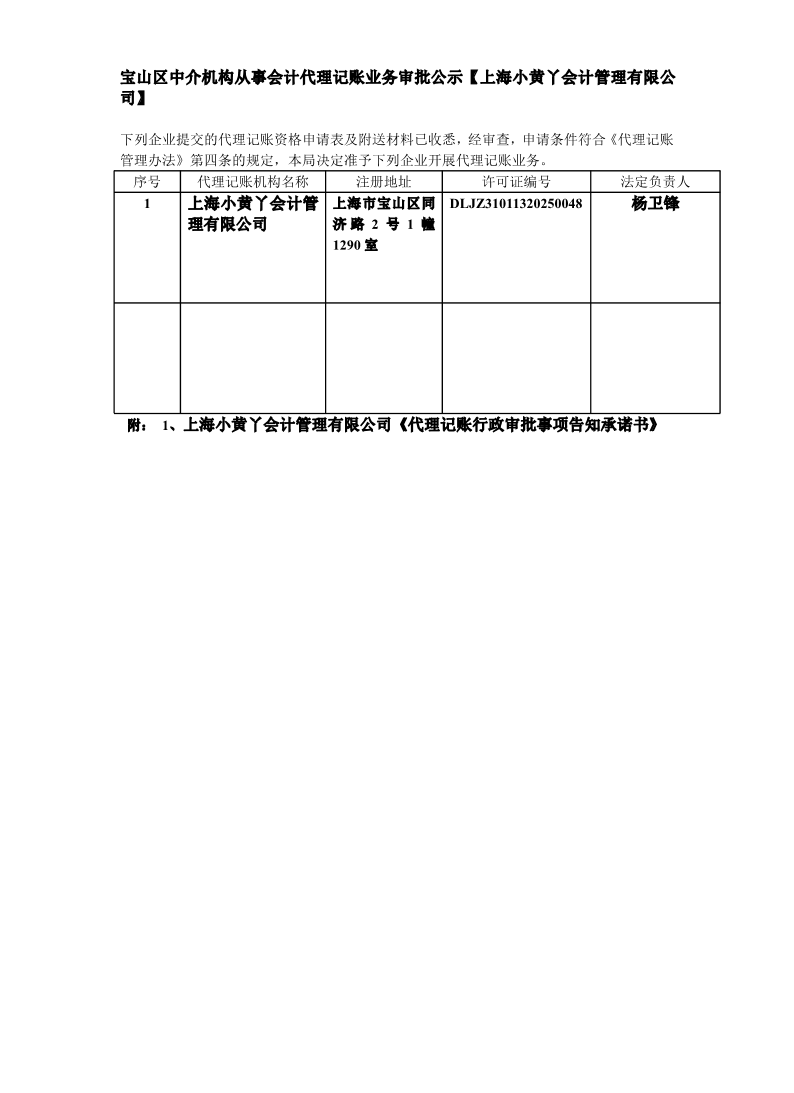 宝山区中介机构从事会计代理记账业务审批公示【上海小黄丫会计管理有限公司】

下列企业提交的代理记账资格申请表及附送材料已收悉，经审查，申请条件符合《代理记账管理办法》第四条的规定，本局决定准予下列企业开展代理记账业务。

| 序号 | 代理记账机构名称 | 注册地址 | 许可证编号 | 法定负责人 |
|---|---|---|---|---|
| 1 | 上海小黄丫会计管理有限公司 | 上海市宝山区同济路 2 号 1 幢 1290 室 | DLJZ31011320250048 | 杨卫锋 |
| | | | | |

附： 1、上海小黄丫会计管理有限公司《代理记账行政审批事项告知承诺书》